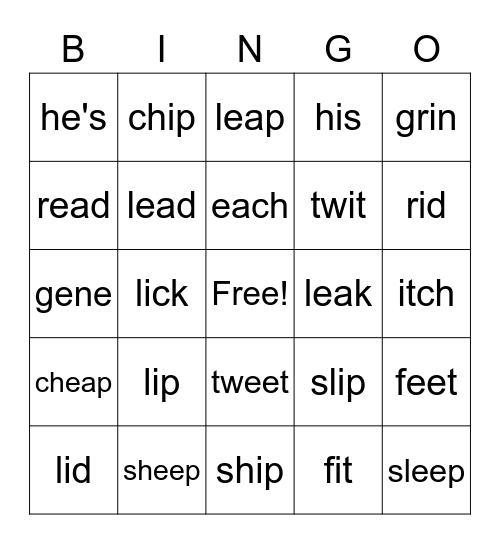 | B | I | N | G | O |
|---|---|---|---|---|
| he's | chip | leap | his | grin |
| read | lead | each | twit | rid |
| gene | lick | Free! | leak | itch |
| cheap | lip | tweet | slip | feet |
| lid | sheep | ship | fit | sleep |